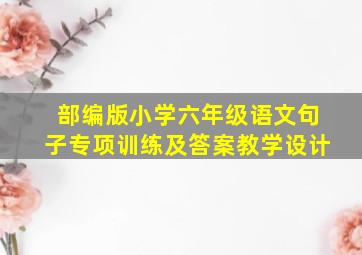 部编版小学六年级语文句子专项训练及答案教学设计